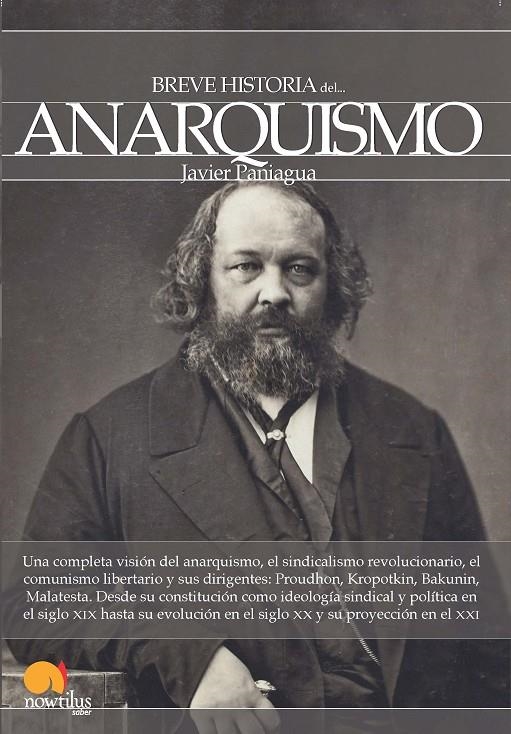 BREVE HISTORIA del...

ANARQUISMO

Javier Paniagua

Una completa visión del anarquismo, el sindicalismo revolucionario, el comunismo libertario y sus dirigentes: Proudhon, Kropotkin, Bakunin, Malatesta. Desde su constitución como ideología sindical y política en el siglo XIX hasta su evolución en el siglo XX y su proyección en el XXI

nowtilus
saber